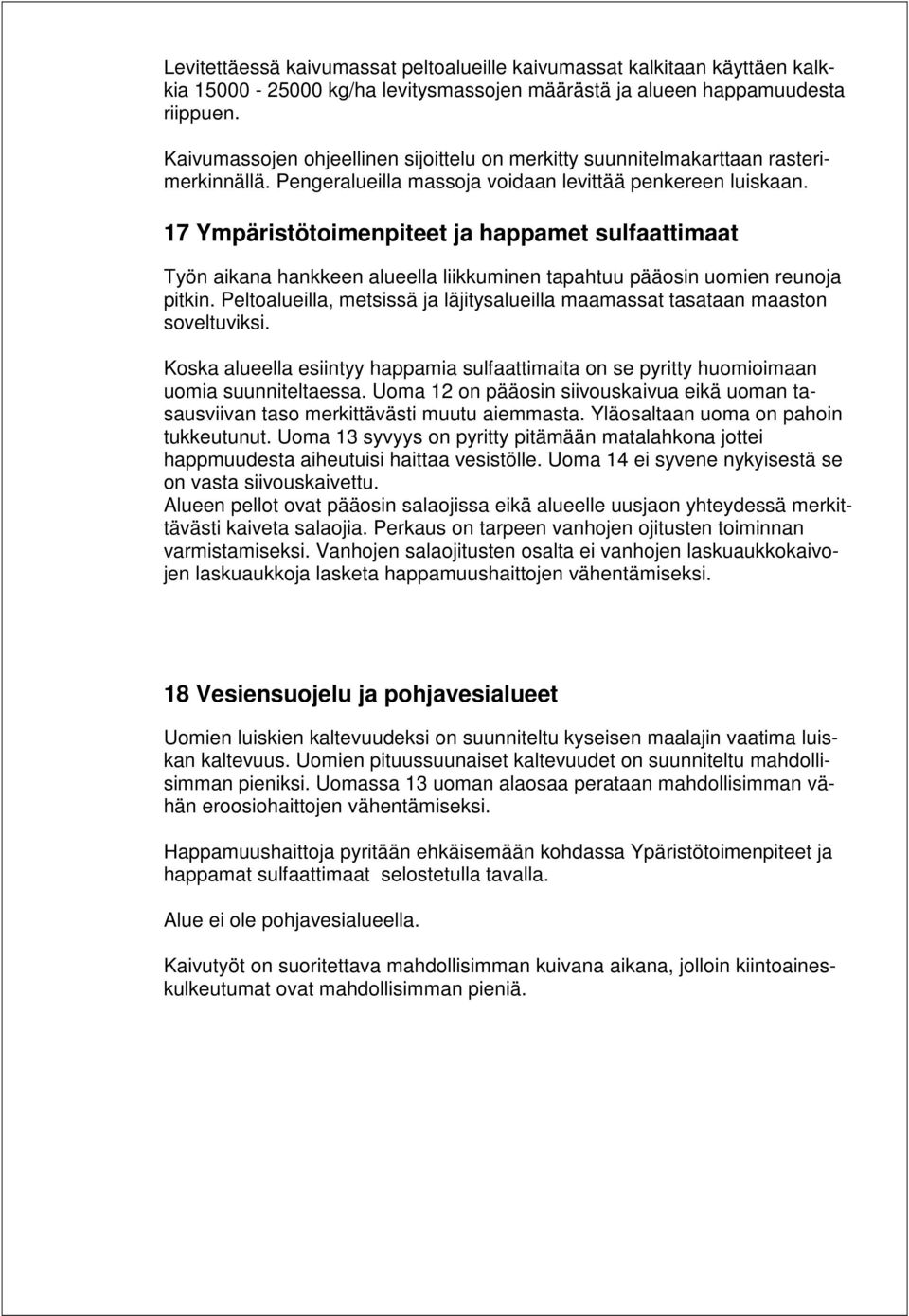 Levitettäessä kaivumassat peltoalueille kaivumassat kalkitaan käyttäen kalkkia 15000 - 25000 kg/ha levitysmassojen määrästä ja alueen happamuudesta riippuen.

Kaivumassojen ohjeellinen sijoittelu on merkitty suunnitelmakarttaan rasterimerkinnällä. Pengeralueilla massoja voidaan levittää penkereen luiskaan.

17 Ympäristötoimenpiteet ja happamet sulfaattimaat

Työn aikana hankkeen alueella liikkuminen tapahtuu pääosin uomien reunoja pitkin. Peltoalueilla, metsissä ja läjitysalueilla maamassat tasataan maaston soveltuviksi.

Koska alueella esiintyy happamia sulfaattimaita on se pyritty huomioimaan uomia suunniteltaessa. Uoma 12 on pääosin siivouskaivua eikä uoman tasausviivan taso merkittävästi muutu aiemmasta. Yläosaltaan uoma on pahoin tukkeutunut. Uoma 13 syvyys on pyritty pitämään matalahkona jottei happmuudesta aiheutuisi haittaa vesistölle. Uoma 14 ei syvene nykyisestä se on vasta siivouskaivettu.
Alueen pellot ovat pääosin salaojissa eikä alueelle uusjaon yhteydessä merkittävästi kaiveta salaojia. Perkaus on tarpeen vanhojen ojitusten toiminnan varmistamiseksi. Vanhojen salaojitusten osalta ei vanhojen laskuaukkokaivojen laskuaukkoja lasketa happamuushaittojen vähentämiseksi.

18 Vesiensuojelu ja pohjavesialueet

Uomien luiskien kaltevuudeksi on suunniteltu kyseisen maalajin vaatima luiskan kaltevuus. Uomien pituussuunaiset kaltevuudet on suunniteltu mahdollisimman pieniksi. Uomassa 13 uoman alaosaa perataan mahdollisimman vähän eroosiohaittojen vähentämiseksi.

Happamuushaittoja pyritään ehkäisemään kohdassa Ypäristötoimenpiteet ja happamat sulfaattimaat selostetulla tavalla.

Alue ei ole pohjavesialueella.

Kaivutyöt on suoritettava mahdollisimman kuivana aikana, jolloin kiintoaineskulkeutumat ovat mahdollisimman pieniä.